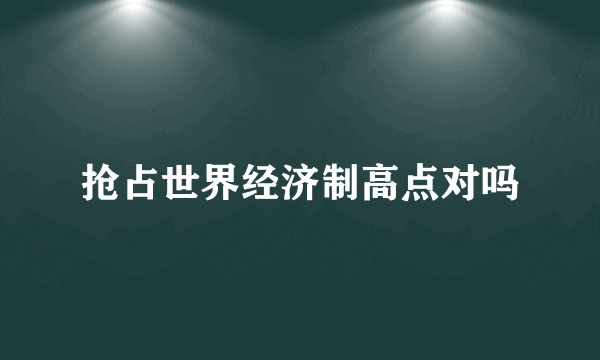 抢占世界经济制高点对吗